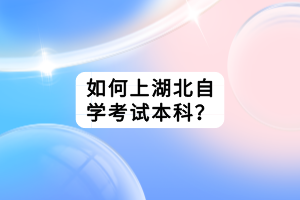 如何上湖北自学考试本科?